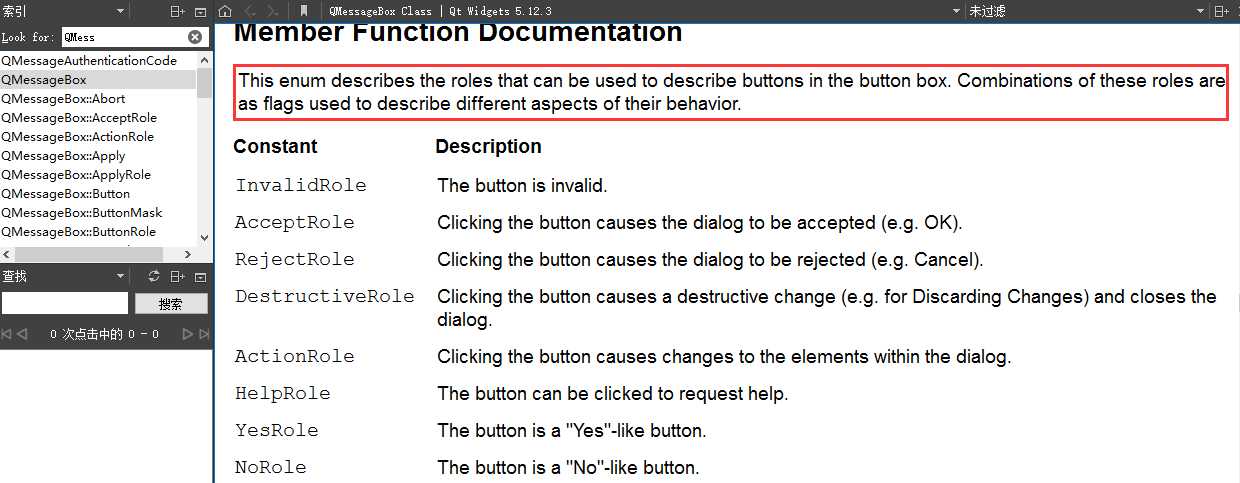 索引

Look for: QMess

QMessageAuthenticationCode
QMessageBox
QMessageBox::Abort
QMessageBox::AcceptRole
QMessageBox::ActionRole
QMessageBox::Apply
QMessageBox::ApplyRole
QMessageBox::Button
QMessageBox::ButtonMask
QMessageBox::ButtonRole

查找

搜索

0 次点击中的 0 - 0

QMessageBox Class | Qt Widgets 5.12.3

未过滤

Member Function Documentation

This enum describes the roles that can be used to describe buttons in the button box. Combinations of these roles are as flags used to describe different aspects of their behavior.

| Constant | Description |
|---|---|
| InvalidRole | The button is invalid. |
| AcceptRole | Clicking the button causes the dialog to be accepted (e.g. OK). |
| RejectRole | Clicking the button causes the dialog to be rejected (e.g. Cancel). |
| DestructiveRole | Clicking the button causes a destructive change (e.g. for Discarding Changes) and closes the dialog. |
| ActionRole | Clicking the button causes changes to the elements within the dialog. |
| HelpRole | The button can be clicked to request help. |
| YesRole | The button is a "Yes"-like button. |
| NoRole | The button is a "No"-like button. |